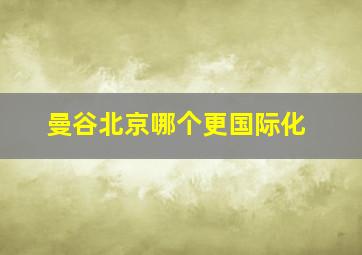 曼谷北京哪个更国际化